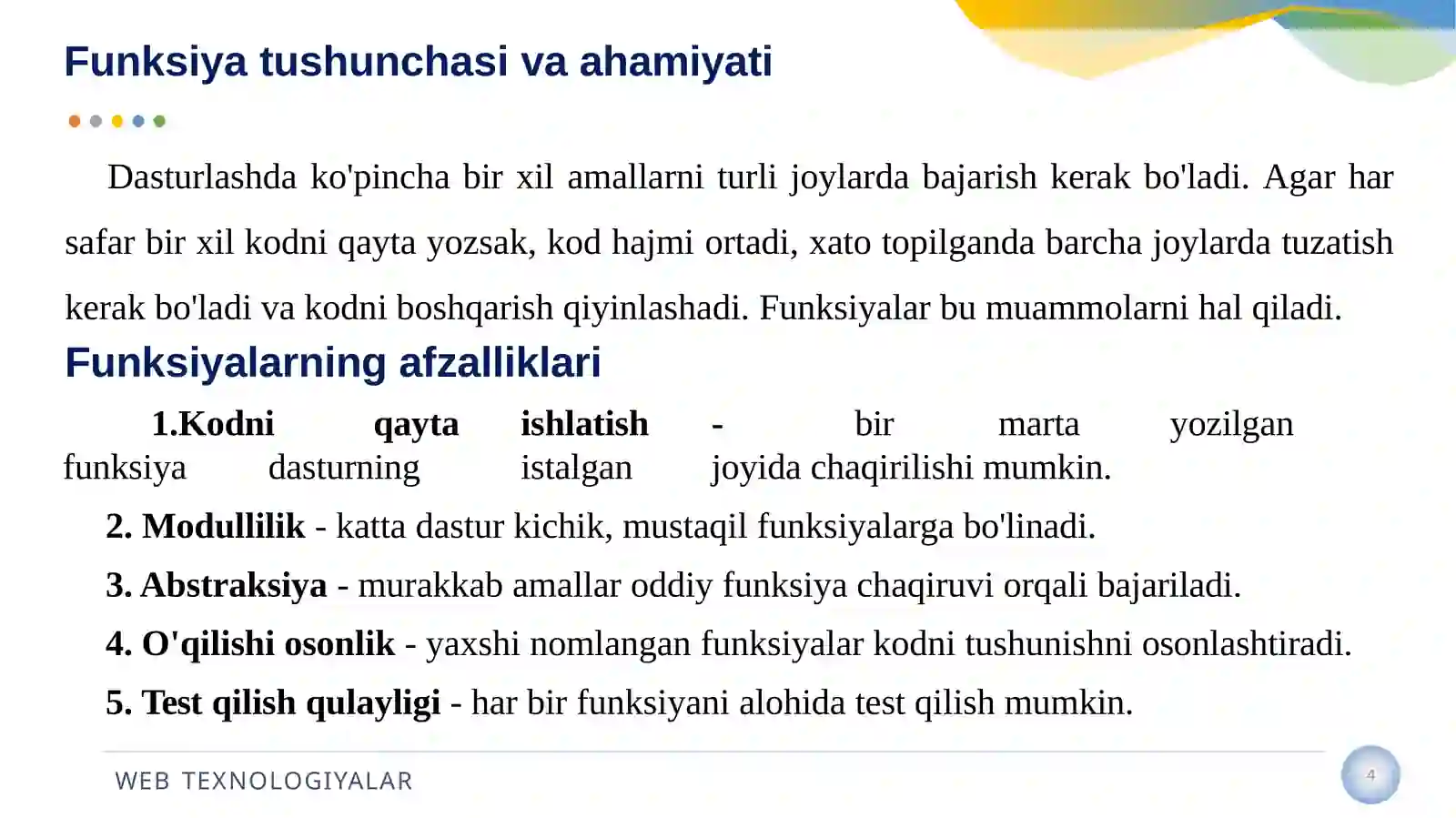 Funksiya tushunchasi va ahamiyati

Dasturlashda ko'pincha bir xil amallarni turli joylarda bajarish kerak bo'ladi. Agar har safar bir xil kodni qayta yozsak, kod hajmi ortadi, xato topilganda barcha joylarda tuzatish kerak bo'ladi va kodni boshqarish qiyinlashadi. Funksiyalar bu muammolarni hal qiladi.

Funksiyalarning afzalliklari

1.Kodni qayta ishlatish - bir marta yozilgan funksiya dasturning istalgan joyida chaqirilishi mumkin.

2. Modullilik - katta dastur kichik, mustaqil funksiyalarga bo'linadi.

3. Abstraksiya - murakkab amallar oddiy funksiya chaqiruvi orqali bajariladi.

4. O'qilishi osonlik - yaxshi nomlangan funksiyalar kodni tushunishni osonlashtiradi.

5. Test qilish qulayligi - har bir funksiyani alohida test qilish mumkin.

WEB TEXNOLOGIYALAR

4